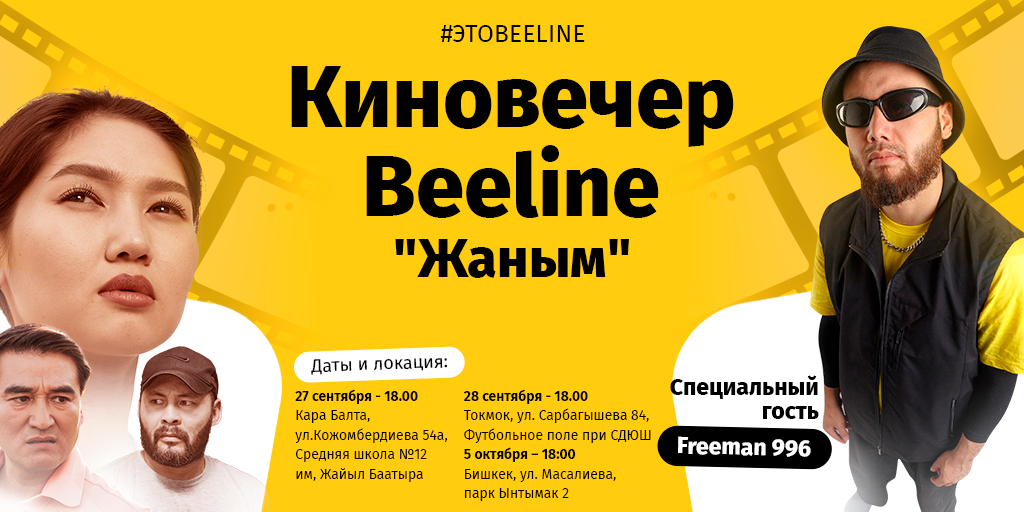 #ЭТОBEELINE

Киновечер Beeline "Жаным"

Даты и локация:

27 сентября - 18.00
Кара Балта, ул.Кожомбердиева 54а, Средняя школа №12 им, Жайыл Баатыра

28 сентября - 18.00
Токмок, ул. Сарбагышева 84, Футбольное поле при СДЮШ

5 октября – 18:00
Бишкек, ул. Масалиева, парк Ынтымак 2

Специальный гость

Freeman 996